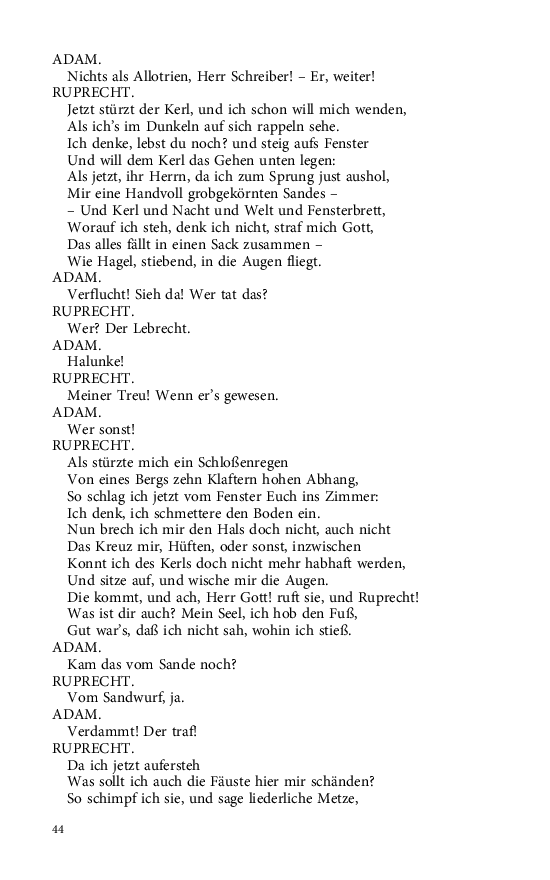 ADAM.
Nichts als Allotrien, Herr Schreiber! – Er, weiter!
RUPRECHT.
Jetzt stürzt der Kerl, und ich schon will mich wenden,
Als ich's im Dunkeln auf sich rappeln sehe.
Ich denke, lebst du noch? und steig aufs Fenster
Und will dem Kerl das Gehen unten legen:
Als jetzt, ihr Herrn, da ich zum Sprung just aushol,
Mir eine Handvoll grobgekörnten Sandes –
– Und Kerl und Nacht und Welt und Fensterbrett,
Worauf ich steh, denk ich nicht, straf mich Gott,
Das alles fällt in einen Sack zusammen –
Wie Hagel, stiebend, in die Augen fliegt.
ADAM.
Verflucht! Sieh da! Wer tat das?
RUPRECHT.
Wer? Der Lebrecht.
ADAM.
Halunke!
RUPRECHT.
Meiner Treu! Wenn er's gewesen.
ADAM.
Wer sonst!
RUPRECHT.
Als stürzte mich ein Schloßenregen
Von eines Bergs zehn Klaftern hohen Abhang,
So schlag ich jetzt vom Fenster Euch ins Zimmer:
Ich denk, ich schmettere den Boden ein.
Nun brech ich mir den Hals doch nicht, auch nicht
Das Kreuz mir, Hüften, oder sonst, inzwischen
Konnt ich des Kerls doch nicht mehr habhaft werden,
Und sitze auf, und wische mir die Augen.
Die kommt, und ach, Herr Gott! ruft sie, und Ruprecht!
Was ist dir auch? Mein Seel, ich hob den Fuß,
Gut war's, daß ich nicht sah, wohin ich stieß.
ADAM.
Kam das vom Sande noch?
RUPRECHT.
Vom Sandwurf, ja.
ADAM.
Verdammt! Der traf!
RUPRECHT.
Da ich jetzt aufersteh
Was sollt ich auch die Fäuste hier mir schänden?
So schimpf ich sie, und sage liederliche Metze,

44